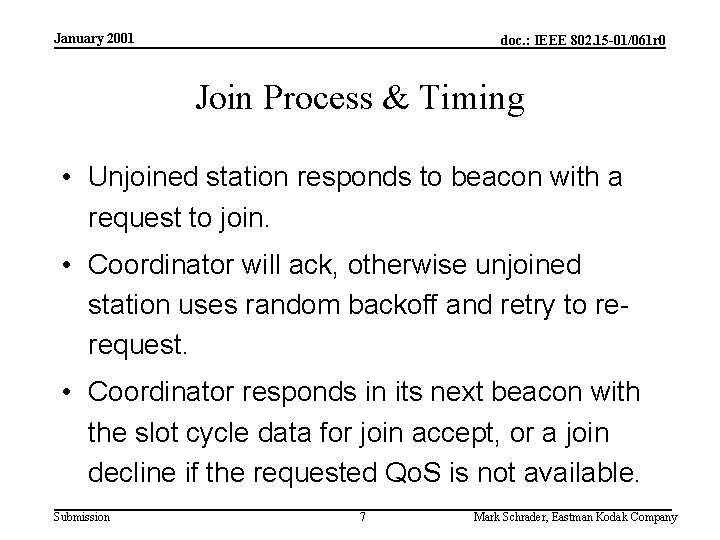 January 2001

doc.: IEEE 802.15-01/061r0

Join Process & Timing

• Unjoined station responds to beacon with a request to join.

• Coordinator will ack, otherwise unjoined station uses random backoff and retry to re-request.

• Coordinator responds in its next beacon with the slot cycle data for join accept, or a join decline if the requested QoS is not available.

Submission

7

Mark Schrader, Eastman Kodak Company